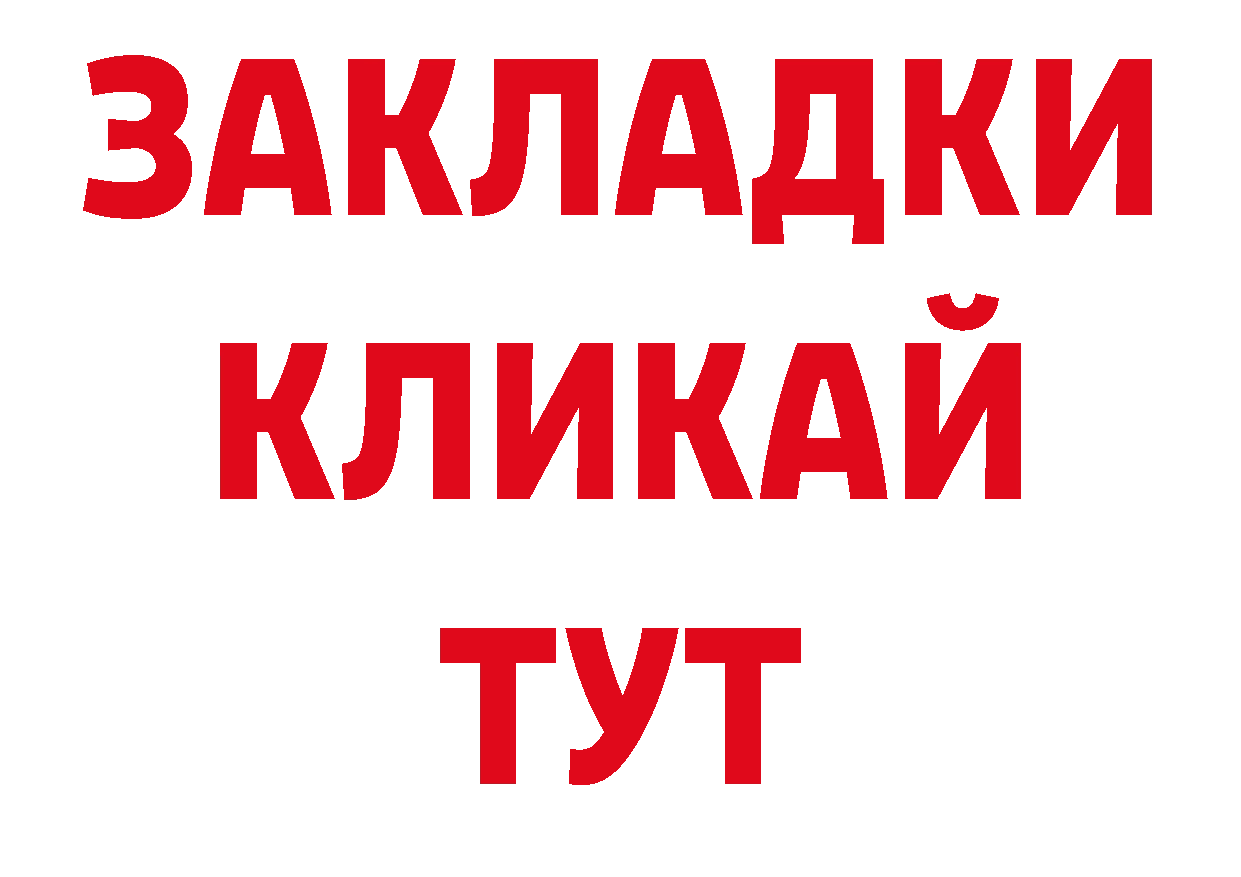 ЗАКЛАДКИ
КЛИКАЙ
ТУТ